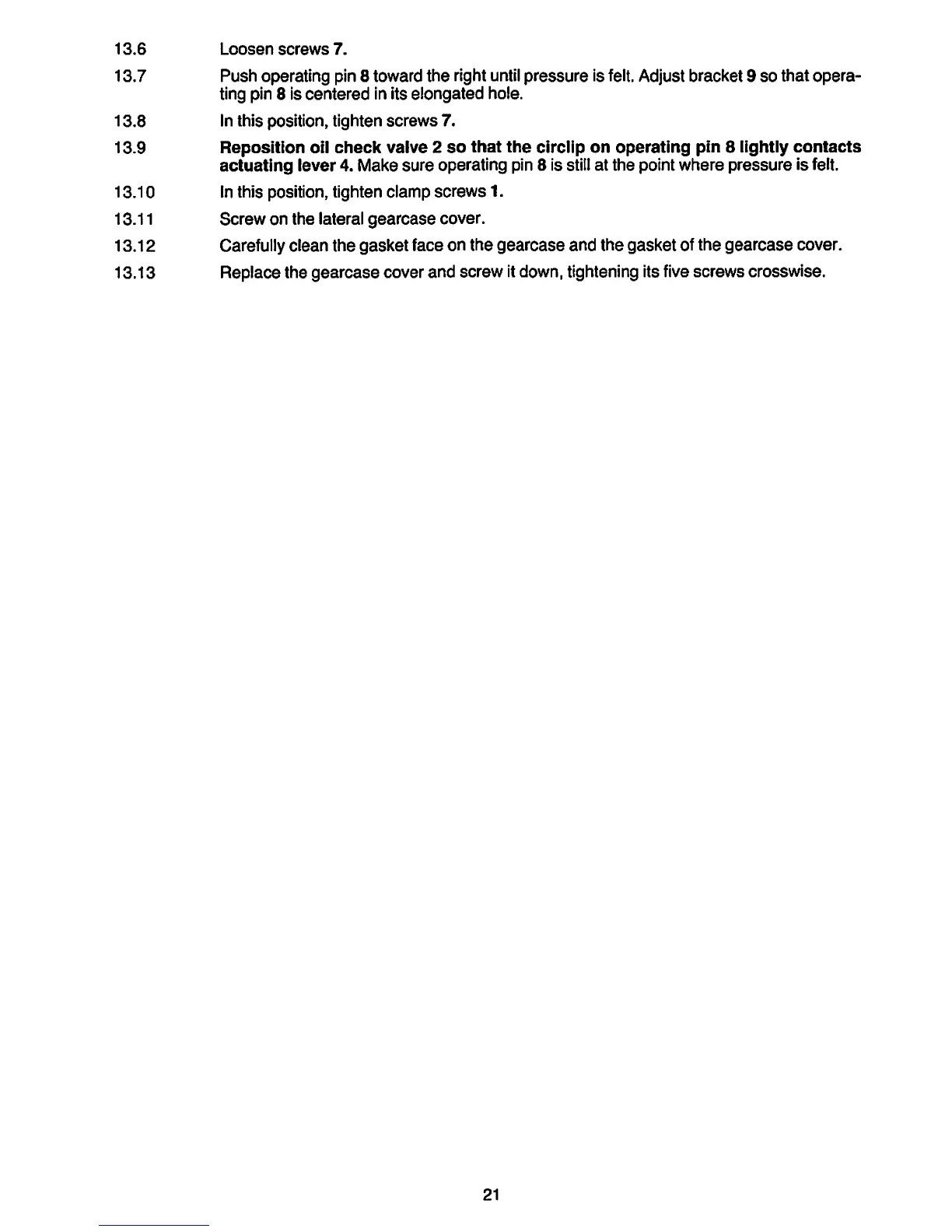 13.6 Loosen screws 7.

13.7 Push operating pin 8 toward the right until pressure is felt. Adjust bracket 9 so that operating pin 8 is centered in its elongated hole.

13.8 In this position, tighten screws 7.

13.9 Reposition oil check valve 2 so that the circlip on operating pin 8 lightly contacts actuating lever 4. Make sure operating pin 8 is still at the point where pressure is felt.

13.10 In this position, tighten clamp screws 1.

13.11 Screw on the lateral gearcase cover.

13.12 Carefully clean the gasket face on the gearcase and the gasket of the gearcase cover.

13.13 Replace the gearcase cover and screw it down, tightening its five screws crosswise.

21